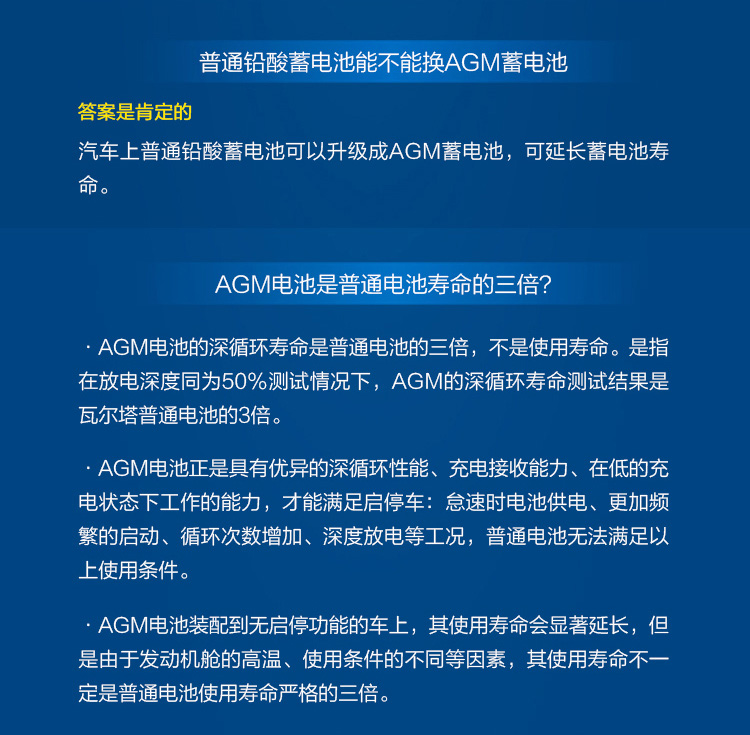 普通铅酸蓄电池能不能换AGM蓄电池

答案是肯定的

汽车上普通铅酸蓄电池可以升级成AGM蓄电池，可延长蓄电池寿命。

AGM电池是普通电池寿命的三倍?

· AGM电池的深循环寿命是普通电池的三倍，不是使用寿命。是指在放电深度同为50%测试情况下，AGM的深循环寿命测试结果是瓦尔塔普通电池的3倍。

· AGM电池正是具有优异的深循环性能、充电接收能力、在低的充电状态下工作的能力，才能满足启停车：怠速时电池供电、更加频繁的启动、循环次数增加、深度放电等工况，普通电池无法满足以上使用条件。

· AGM电池装配到无启停功能的车上，其使用寿命会显著延长，但是由于发动机舱的高温、使用条件的不同等因素，其使用寿命不一定是普通电池使用寿命严格的三倍。